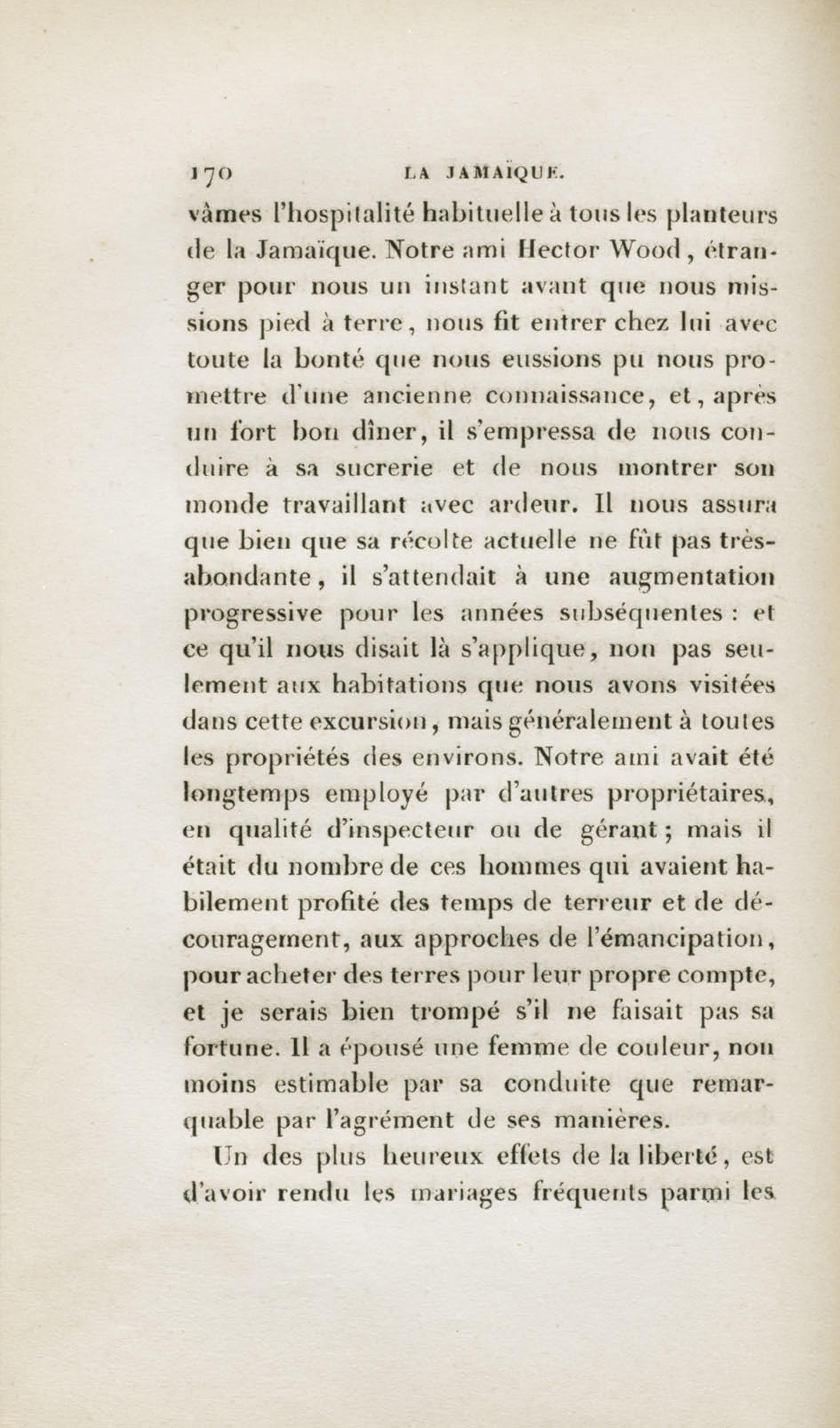 170 LA JAMAÏQUE.

vâmes l'hospitalité habituelle à tous les planteurs de la Jamaïque. Notre ami Hector Wood, étranger pour nous un instant avant que nous missions pied à terre, nous fit entrer chez lui avec toute la bonté que nous eussions pu nous promettre d'une ancienne connaissance, et, après un fort bon dîner, il s'empressa de nous conduire à sa sucrerie et de nous montrer son monde travaillant avec ardeur. Il nous assura que bien que sa récolte actuelle ne fût pas très-abondante, il s'attendait à une augmentation progressive pour les années subséquentes : et ce qu'il nous disait là s'applique, non pas seulement aux habitations que nous avons visitées dans cette excursion, mais généralement à toutes les propriétés des environs. Notre ami avait été longtemps employé par d'autres propriétaires, en qualité d'inspecteur ou de gérant ; mais il était du nombre de ces hommes qui avaient habilement profité des temps de terreur et de découragement, aux approches de l'émancipation, pour acheter des terres pour leur propre compte, et je serais bien trompé s'il ne faisait pas sa fortune. Il a épousé une femme de couleur, non moins estimable par sa conduite que remarquable par l'agrément de ses manières.

Un des plus heureux effets de la liberté, est d'avoir rendu les mariages fréquents parmi les